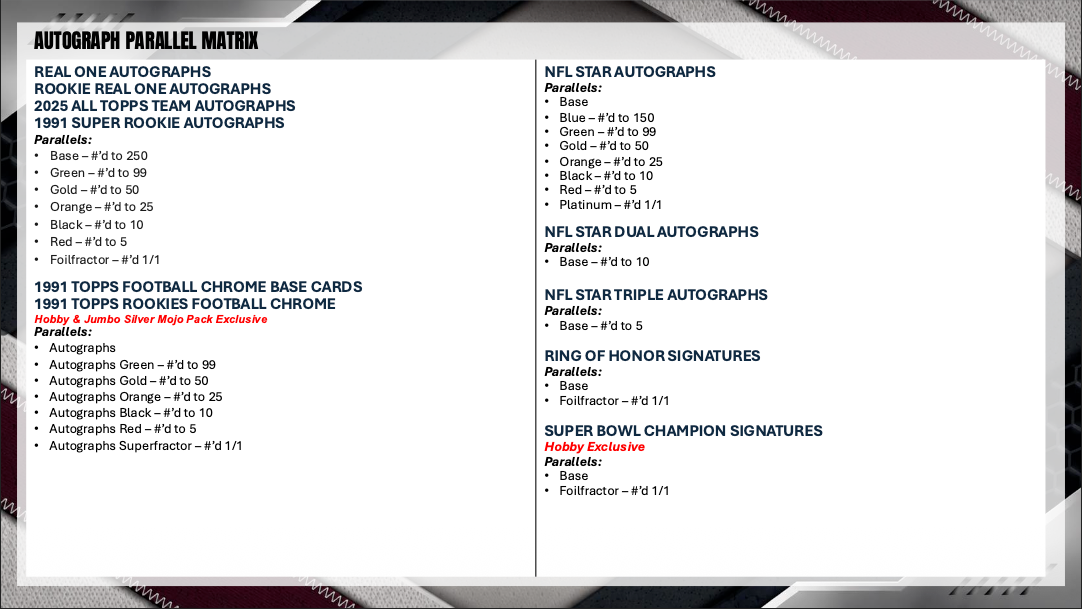 AUTOGRAPH PARALLEL MATRIX

REAL ONE AUTOGRAPHS
ROOKIE REAL ONE AUTOGRAPHS
2025 ALL TOPPS TEAM AUTOGRAPHS
1991 SUPER ROOKIE AUTOGRAPHS
Parallels:
• Base – #'d to 250
• Green – #'d to 99
• Gold – #'d to 50
• Orange – #'d to 25
• Black – #'d to 10
• Red – #'d to 5
• Foilfractor – #'d 1/1

1991 TOPPS FOOTBALL CHROME BASE CARDS
1991 TOPPS ROOKIES FOOTBALL CHROME
Hobby & Jumbo Silver Mojo Pack Exclusive
Parallels:
• Autographs
• Autographs Green – #'d to 99
• Autographs Gold – #'d to 50
• Autographs Orange – #'d to 25
• Autographs Black – #'d to 10
• Autographs Red – #'d to 5
• Autographs Superfractor – #'d 1/1

NFL STAR AUTOGRAPHS
Parallels:
• Base
• Blue – #'d to 150
• Green – #'d to 99
• Gold – #'d to 50
• Orange – #'d to 25
• Black – #'d to 10
• Red – #'d to 5
• Platinum – #'d 1/1

NFL STAR DUAL AUTOGRAPHS
Parallels:
• Base – #'d to 10

NFL STAR TRIPLE AUTOGRAPHS
Parallels:
• Base – #'d to 5

RING OF HONOR SIGNATURES
Parallels:
• Base
• Foilfractor – #'d 1/1

SUPER BOWL CHAMPION SIGNATURES
Hobby Exclusive
Parallels:
• Base
• Foilfractor – #'d 1/1